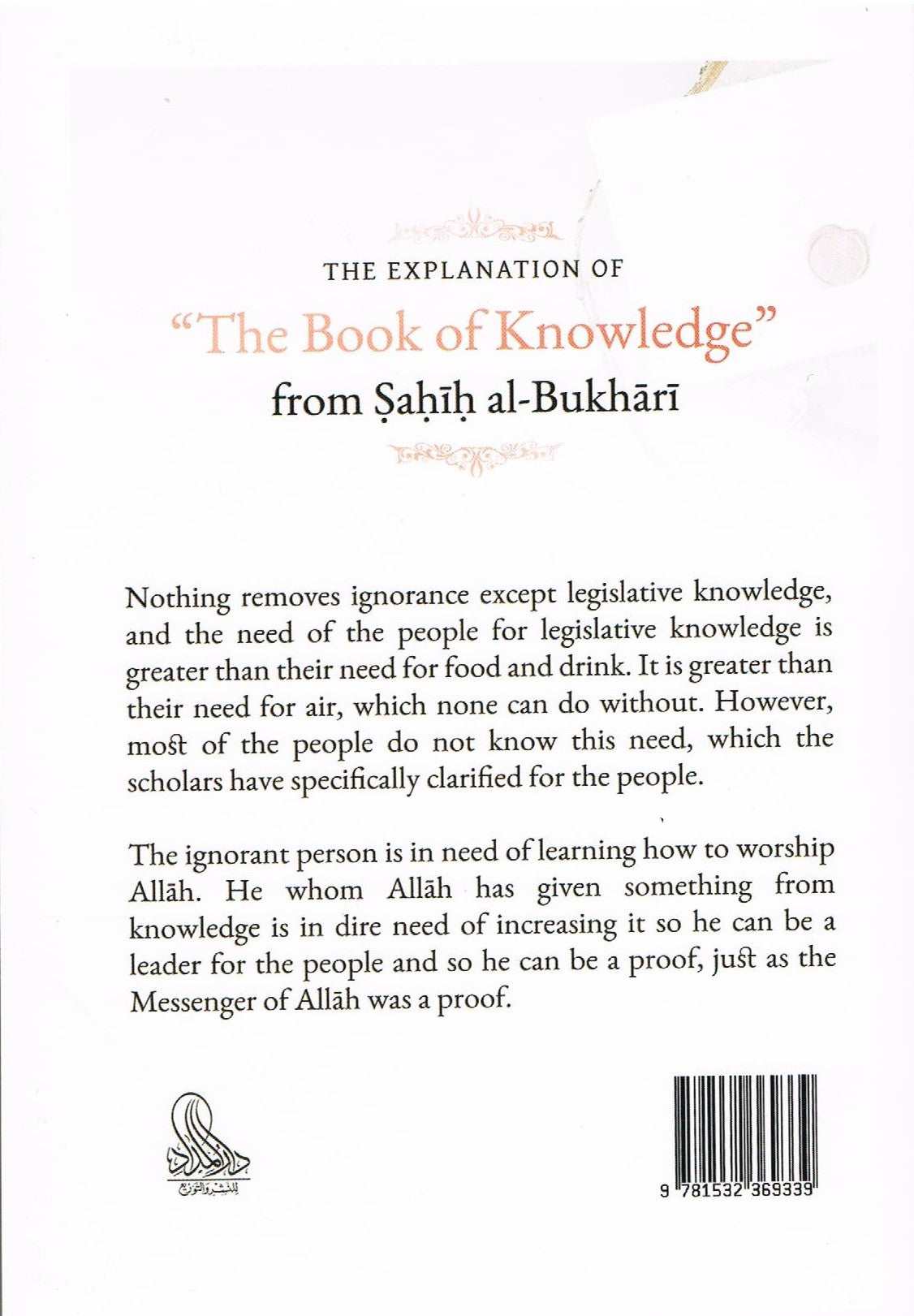 THE EXPLANATION OF

"The Book of Knowledge"

from Ṣaḥīḥ al-Bukhārī

Nothing removes ignorance except legislative knowledge, and the need of the people for legislative knowledge is greater than their need for food and drink. It is greater than their need for air, which none can do without. However, most of the people do not know this need, which the scholars have specifically clarified for the people.

The ignorant person is in need of learning how to worship Allāh. He whom Allāh has given something from knowledge is in dire need of increasing it so he can be a leader for the people and so he can be a proof, just as the Messenger of Allāh was a proof.

دار المداد
للنشر والتوزيع

9 781532 369339